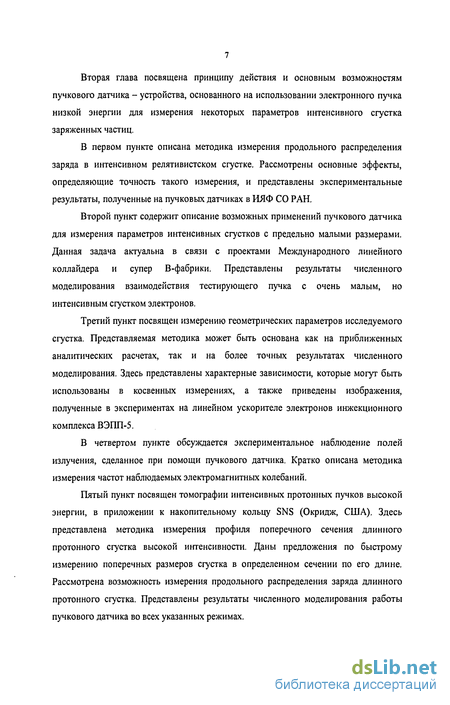 7

Вторая глава посвящена принципу действия и основным возможностям пучкового датчика – устройства, основанного на использовании электронного пучка низкой энергии для измерения некоторых параметров интенсивного сгустка заряженных частиц.

В первом пункте описана методика измерения продольного распределения заряда в интенсивном релятивистском сгустке. Рассмотрены основные эффекты, определяющие точность такого измерения, и представлены экспериментальные результаты, полученные на пучковых датчиках в ИЯФ СО РАН.

Второй пункт содержит описание возможных применений пучкового датчика для измерения параметров интенсивных сгустков с предельно малыми размерами. Данная задача актуальна в связи с проектами Международного линейного коллайдера и супер В-фабрики. Представлены результаты численного моделирования взаимодействия тестирующего пучка с очень малым, но интенсивным сгустком электронов.

Третий пункт посвящен измерению геометрических параметров исследуемого сгустка. Представляемая методика может быть основана как на приближенных аналитических расчетах, так и на более точных результатах численного моделирования. Здесь представлены характерные зависимости, которые могут быть использованы в косвенных измерениях, а также приведены изображения, полученные в экспериментах на линейном ускорителе электронов инжекционного комплекса ВЭПП-5.

В четвертом пункте обсуждается экспериментальное наблюдение полей излучения, сделанное при помощи пучкового датчика. Кратко описана методика измерения частот наблюдаемых электромагнитных колебаний.

Пятый пункт посвящен томографии интенсивных протонных пучков высокой энергии, в приложении к накопительному кольцу SNS (Окридж, США). Здесь представлена методика измерения профиля поперечного сечения длинного протонного сгустка высокой интенсивности. Даны предложения по быстрому измерению поперечных размеров сгустка в определенном сечении по его длине. Рассмотрена возможность измерения продольного распределения заряда длинного протонного сгустка. Представлены результаты численного моделирования работы пучкового датчика во всех указанных режимах.

dsLib.net
библиотека диссертаций